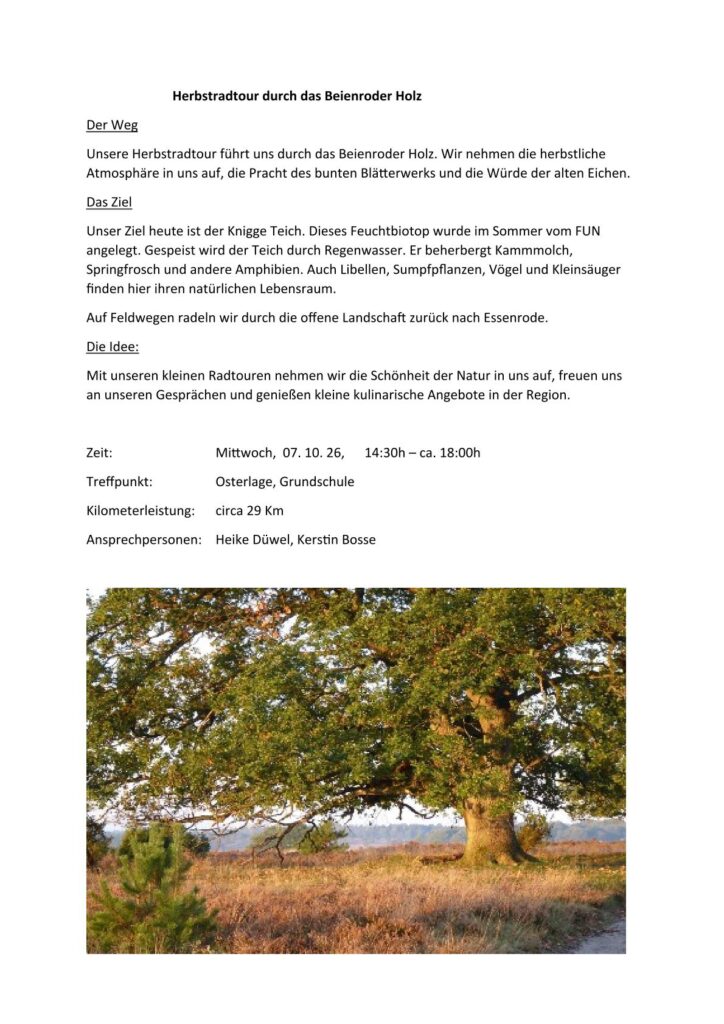 Herbstradtour durch das Beienroder Holz

Der Weg

Unsere Herbstradtour führt uns durch das Beienroder Holz. Wir nehmen die herbstliche Atmosphäre in uns auf, die Pracht des bunten Blätterwerks und die Würde der alten Eichen.

Das Ziel

Unser Ziel heute ist der Knigge Teich. Dieses Feuchtbiotop wurde im Sommer vom FUN angelegt. Gespeist wird der Teich durch Regenwasser. Er beherbergt Kammmolch, Springfrosch und andere Amphibien. Auch Libellen, Sumpfpflanzen, Vögel und Kleinsäuger finden hier ihren natürlichen Lebensraum.

Auf Feldwegen radeln wir durch die offene Landschaft zurück nach Essenrode.

Die Idee:

Mit unseren kleinen Radtouren nehmen wir die Schönheit der Natur in uns auf, freuen uns an unseren Gesprächen und genießen kleine kulinarische Angebote in der Region.

Zeit: Mittwoch, 07. 10. 26, 14:30h – ca. 18:00h

Treffpunkt: Osterlage, Grundschule

Kilometerleistung: circa 29 Km

Ansprechpersonen: Heike Düwel, Kerstin Bosse